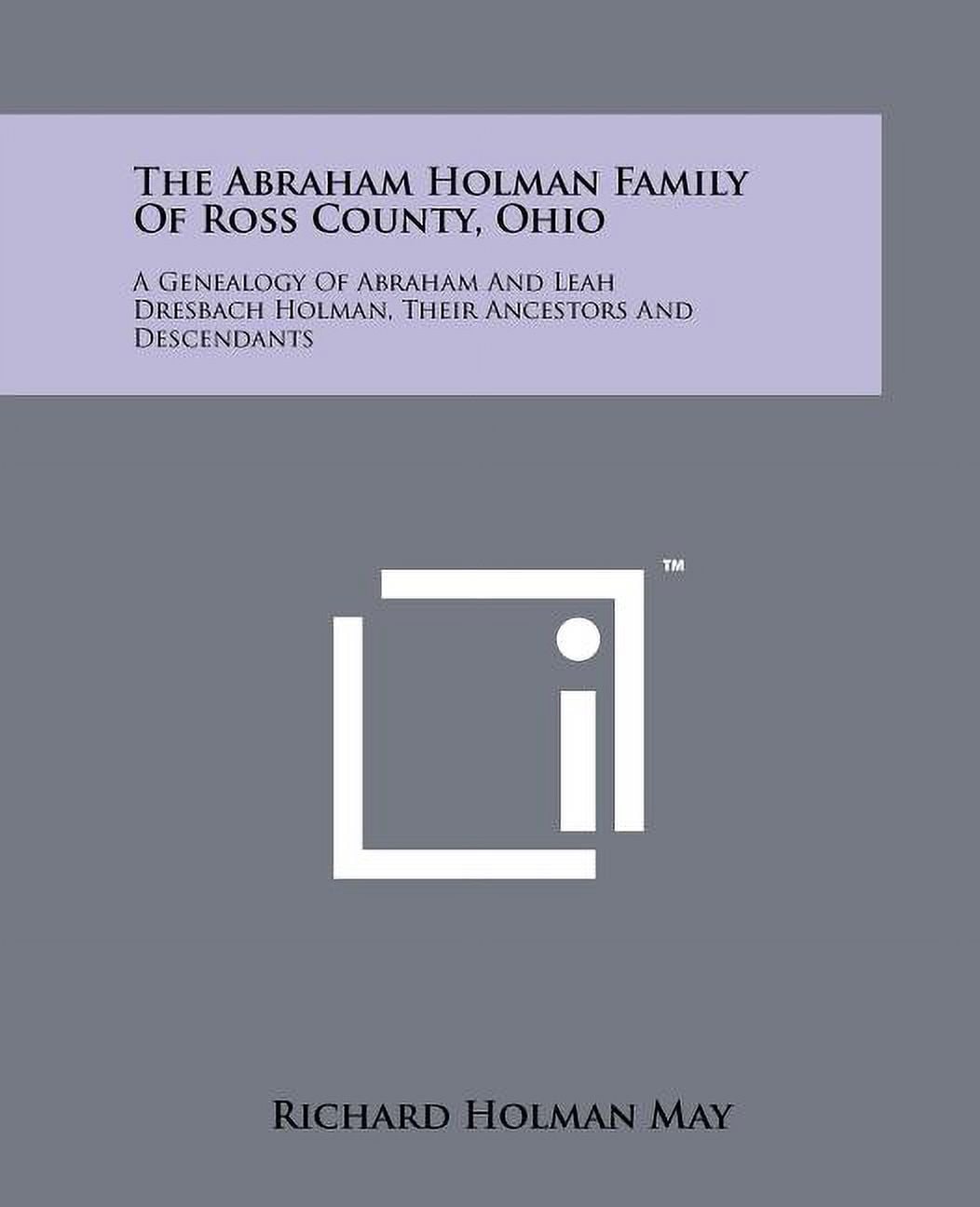 The Abraham Holman Family Of Ross County, Ohio

A Genealogy Of Abraham And Leah Dresbach Holman, Their Ancestors And Descendants

™

Richard Holman May